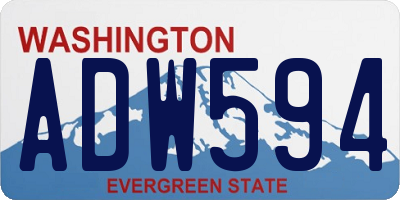 WASHINGTON
ADW594
EVERGREEN STATE